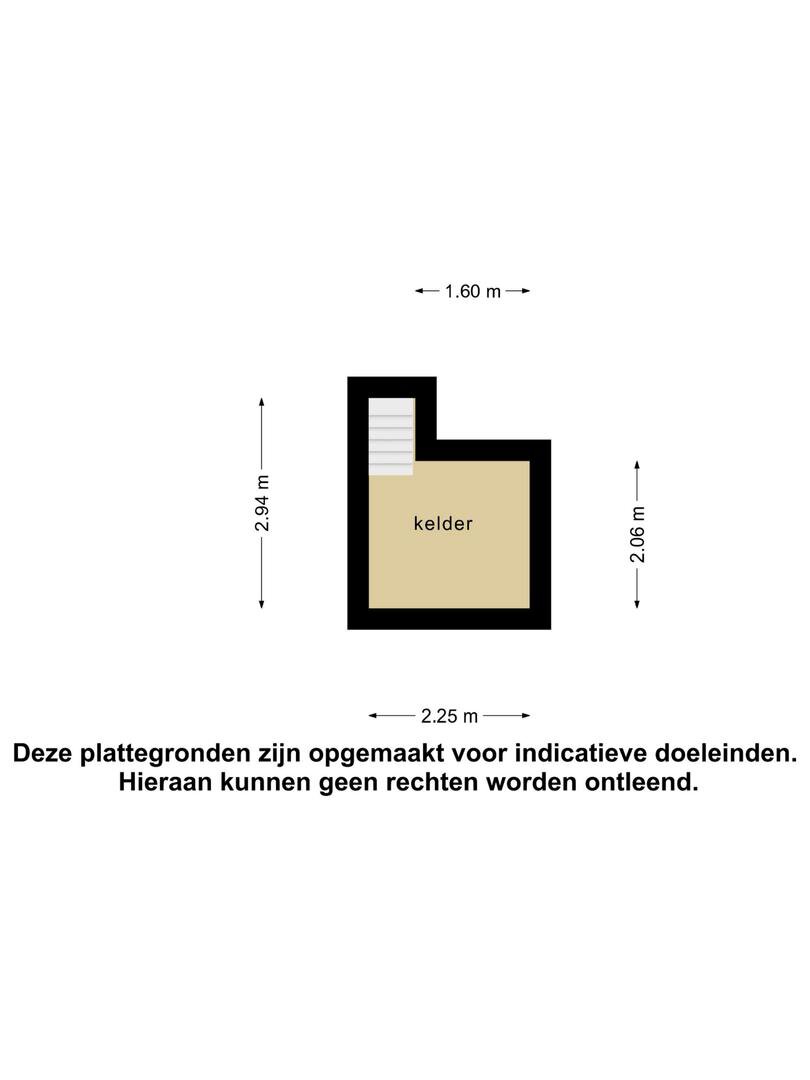 1.60 m

2.94 m

kelder

2.06 m

2.25 m

Deze plattegronden zijn opgemaakt voor indicatieve doeleinden. Hieraan kunnen geen rechten worden ontleend.